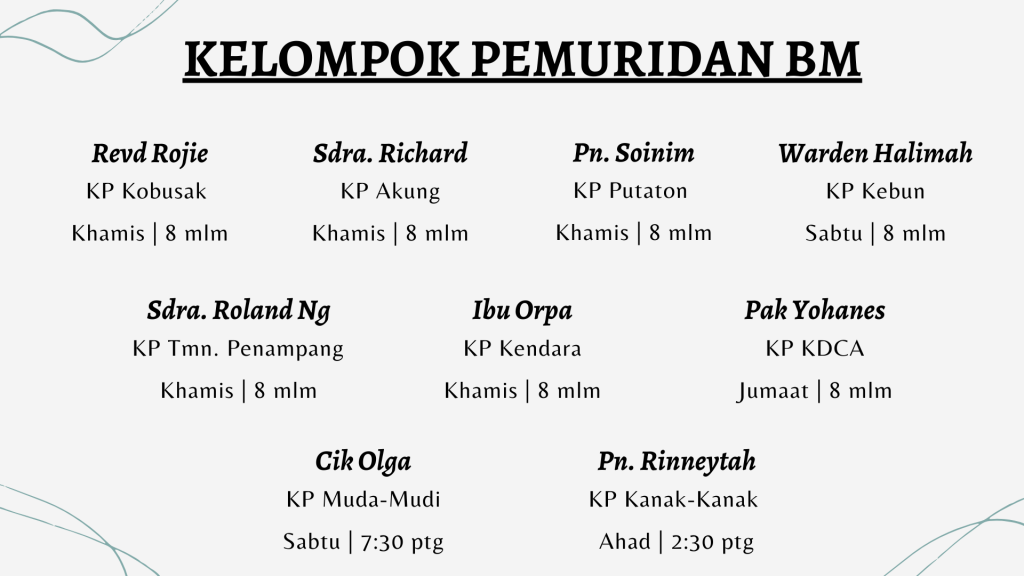 KELOMPOK PEMURIDAN BM

Revd Rojie
KP Kobusak
Khamis | 8 mlm

Sdra. Richard
KP Akung
Khamis | 8 mlm

Pn. Soinim
KP Putaton
Khamis | 8 mlm

Warden Halimah
KP Kebun
Sabtu | 8 mlm

Sdra. Roland Ng
KP Tmn. Penampang
Khamis | 8 mlm

Ibu Orpa
KP Kendara
Khamis | 8 mlm

Pak Yohanes
KP KDCA
Jumaat | 8 mlm

Cik Olga
KP Muda-Mudi
Sabtu | 7:30 ptg

Pn. Rinneytah
KP Kanak-Kanak
Ahad | 2:30 ptg